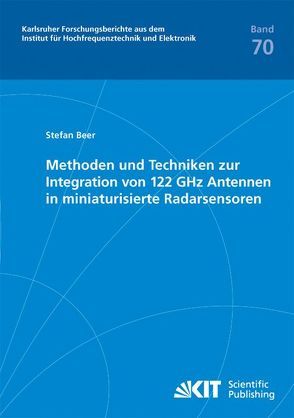 Karlsruher Forschungsberichte aus dem
Institut für Hochfrequenztechnik und Elektronik

Band
70

Stefan Beer

Methoden und Techniken zur Integration von 122 GHz Antennen in miniaturisierte Radarsensoren

KIT Scientific Publishing